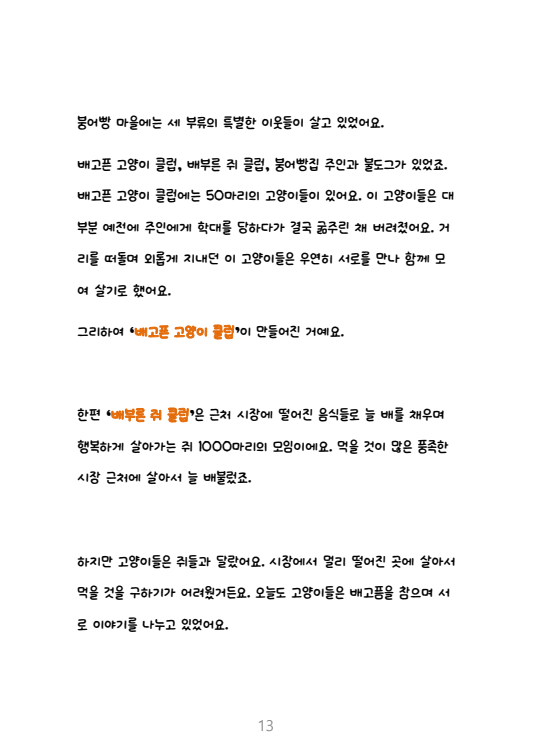 붕어빵 마을에는 세 부류의 특별한 이웃들이 살고 있었어요.

배고픈 고양이 클럽, 배부른 쥐 클럽, 붕어빵집 주인과 불도그가 있었죠.

배고픈 고양이 클럽에는 50마리의 고양이들이 있어요. 이 고양이들은 대부분 예전에 주인에게 학대를 당하다가 결국 굶주린 채 버려졌어요. 거리를 떠돌며 외롭게 지내던 이 고양이들은 우연히 서로를 만나 함께 모여 살기로 했어요.

그리하여 '배고픈 고양이 클럽'이 만들어진 거예요.

한편 '배부른 쥐 클럽'은 근처 시장에 떨어진 음식들로 늘 배를 채우며 행복하게 살아가는 쥐 1000마리의 모임이에요. 먹을 것이 많은 풍족한 시장 근처에 살아서 늘 배불렀죠.

하지만 고양이들은 쥐들과 달랐어요. 시장에서 멀리 떨어진 곳에 살아서 먹을 것을 구하기가 어려웠거든요. 오늘도 고양이들은 배고픔을 참으며 서로 이야기를 나누고 있었어요.

13